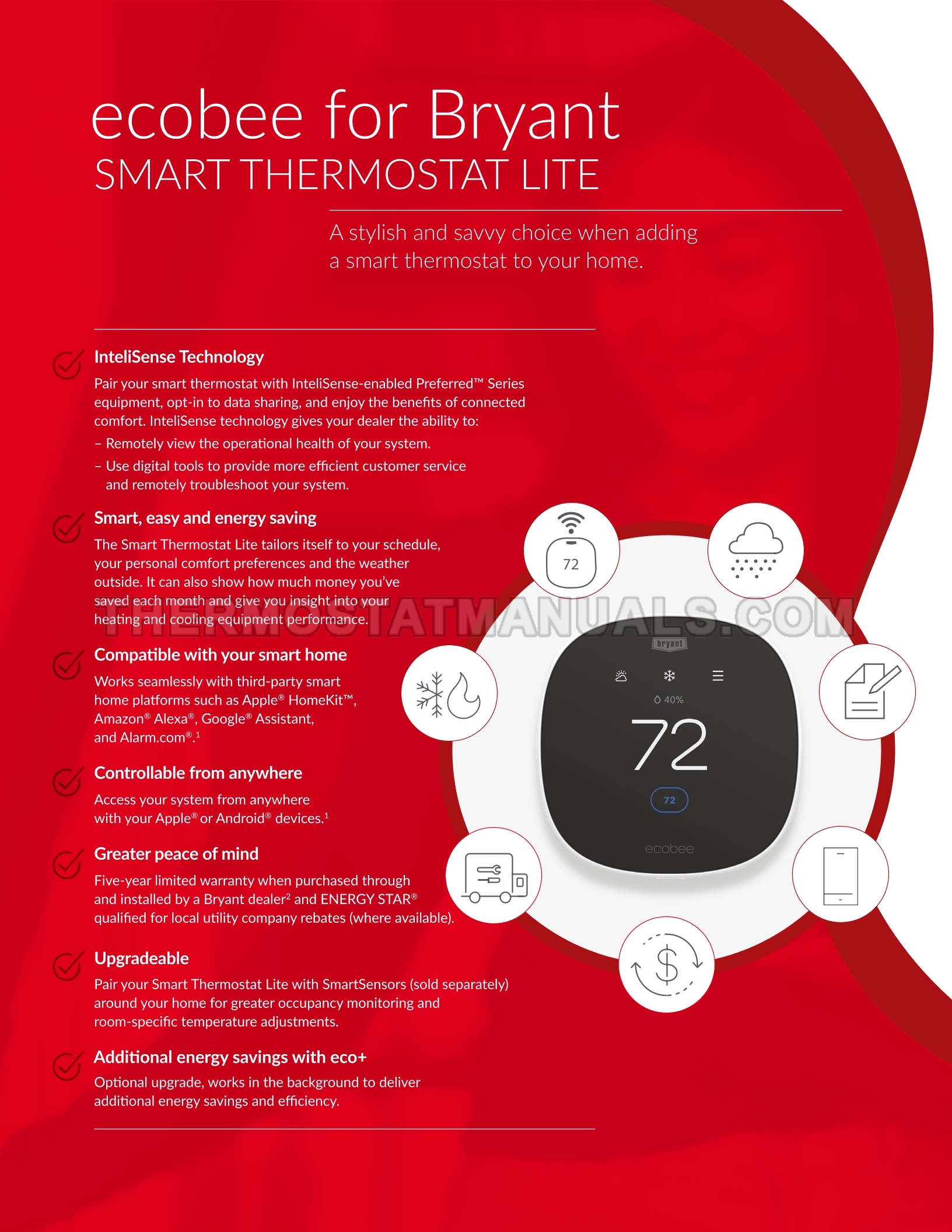 ecobee for Bryant
SMART THERMOSTAT LITE

A stylish and savvy choice when adding a smart thermostat to your home.

InteliSense Technology
Pair your smart thermostat with InteliSense-enabled Preferred™ Series equipment, opt-in to data sharing, and enjoy the benefits of connected comfort. InteliSense technology gives your dealer the ability to:
– Remotely view the operational health of your system.
– Use digital tools to provide more efficient customer service and remotely troubleshoot your system.

Smart, easy and energy saving
The Smart Thermostat Lite tailors itself to your schedule, your personal comfort preferences and the weather outside. It can also show how much money you've saved each month and give you insight into your heating and cooling equipment performance.

THERMOSTATMANUALS.COM

Compatible with your smart home
Works seamlessly with third-party smart home platforms such as Apple® HomeKit™, Amazon® Alexa®, Google® Assistant, and Alarm.com®.$^1$

Controllable from anywhere
Access your system from anywhere with your Apple® or Android® devices.$^1$

Greater peace of mind
Five-year limited warranty when purchased through and installed by a Bryant dealer$^2$ and ENERGY STAR® qualified for local utility company rebates (where available).

Upgradeable
Pair your Smart Thermostat Lite with SmartSensors (sold separately) around your home for greater occupancy monitoring and room-specific temperature adjustments.

Additional energy savings with eco+
Optional upgrade, works in the background to deliver additional energy savings and efficiency.

72

bryant
40%
72
72
ecobee